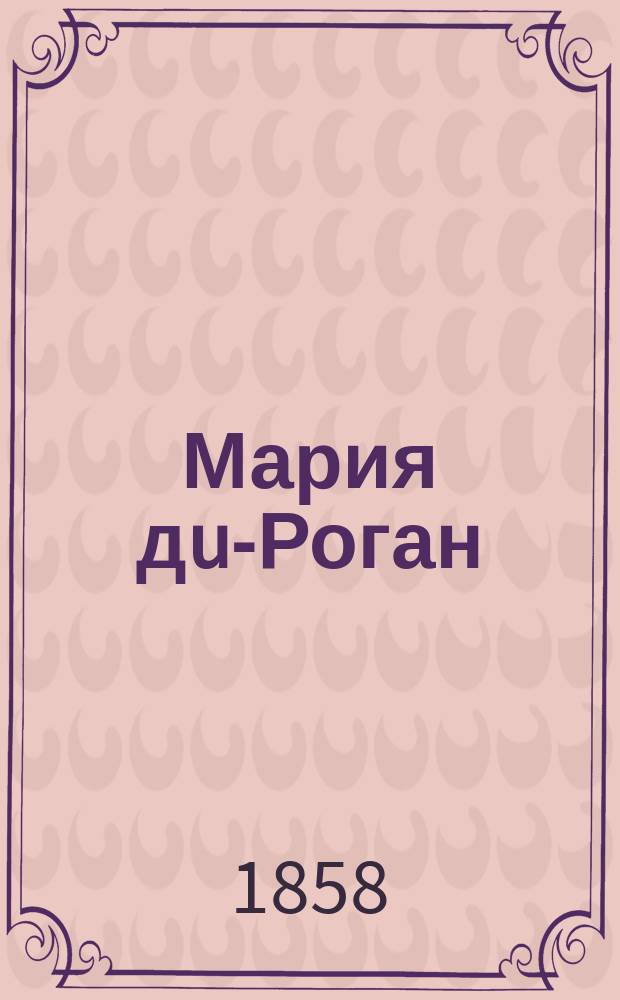 Мария ди-Роган

1858